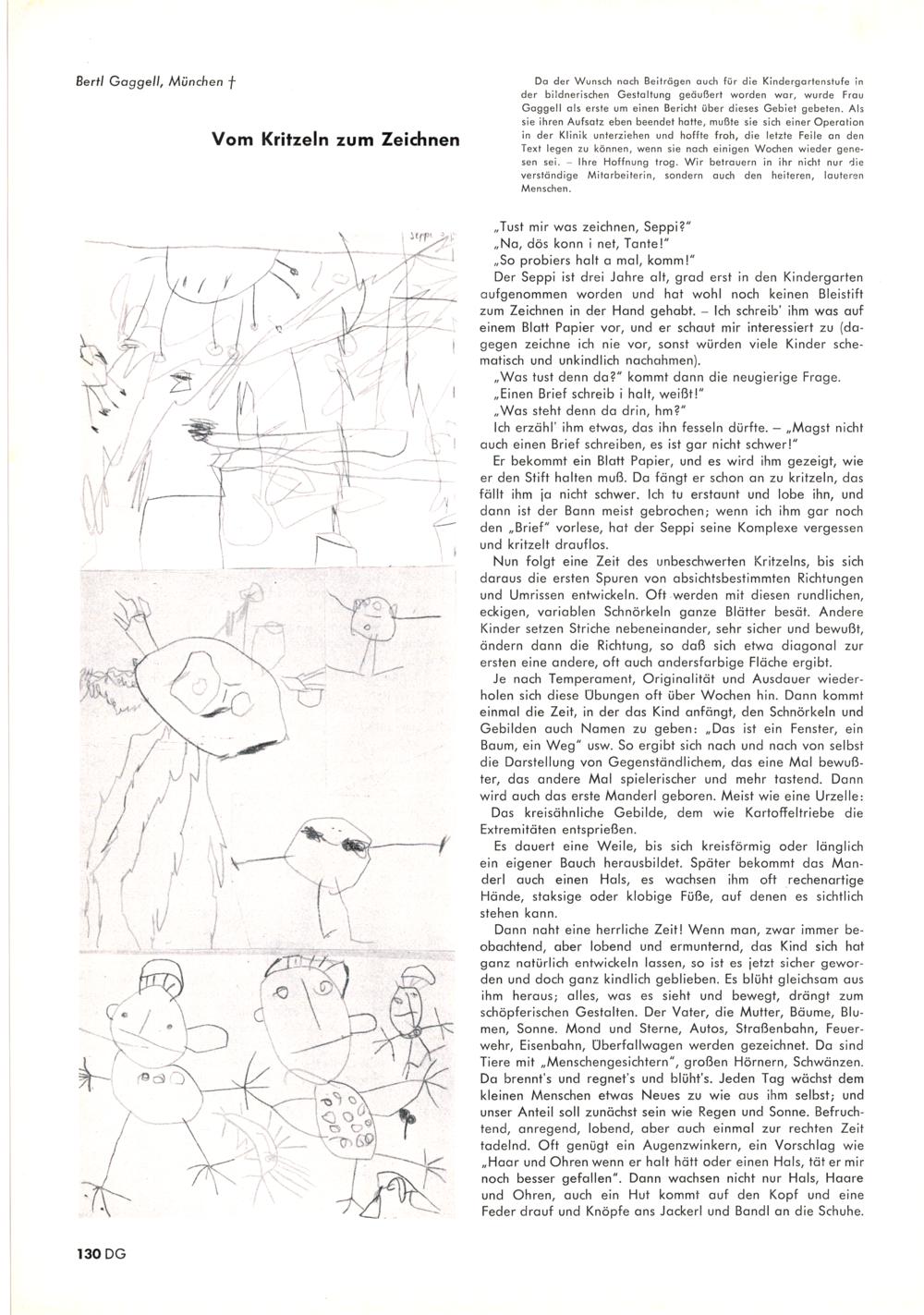 Bertl Gaggell, München †

Vom Kritzeln zum Zeichnen

Da der Wunsch nach Beiträgen auch für die Kindergartenstufe in der bildnerischen Gestaltung geäußert worden war, wurde Frau Gaggell als erste um einen Bericht über dieses Gebiet gebeten. Als sie ihren Aufsatz eben beendet hatte, mußte sie sich einer Operation in der Klinik unterziehen und hoffte froh, die letzte Feile an den Text legen zu können, wenn sie nach einigen Wochen wieder genesen sei. – Ihre Hoffnung trog. Wir betrauern in ihr nicht nur die verständige Mitarbeiterin, sondern auch den heiteren, lauteren Menschen.

Seppi

„Tust mir was zeichnen, Seppi?"
„Na, dös konn i net, Tante!"
„So probiers halt a mal, komm!"
Der Seppi ist drei Jahre alt, grad erst in den Kindergarten aufgenommen worden und hat wohl noch keinen Bleistift zum Zeichnen in der Hand gehabt. – Ich schreib' ihm was auf einem Blatt Papier vor, und er schaut mir interessiert zu (dagegen zeichne ich nie vor, sonst würden viele Kinder schematisch und unkindlich nachahmen).
„Was tust denn da?" kommt dann die neugierige Frage.
„Einen Brief schreib i halt, weißt!"
„Was steht denn da drin, hm?"
Ich erzähl' ihm etwas, das ihn fesseln dürfte. – „Magst nicht auch einen Brief schreiben, es ist gar nicht schwer!"
Er bekommt ein Blatt Papier, und es wird ihm gezeigt, wie er den Stift halten muß. Da fängt er schon an zu kritzeln, das fällt ihm ja nicht schwer. Ich tu erstaunt und lobe ihn, und dann ist der Bann meist gebrochen; wenn ich ihm gar noch den „Brief" vorlese, hat der Seppi seine Komplexe vergessen und kritzelt drauflos.
Nun folgt eine Zeit des unbeschwerten Kritzelns, bis sich daraus die ersten Spuren von absichtsbestimmten Richtungen und Umrissen entwickeln. Oft werden mit diesen rundlichen, eckigen, variablen Schnörkeln ganze Blätter besät. Andere Kinder setzen Striche nebeneinander, sehr sicher und bewußt, ändern dann die Richtung, so daß sich etwa diagonal zur ersten eine andere, oft auch andersfarbige Fläche ergibt.
Je nach Temperament, Originalität und Ausdauer wiederholen sich diese Übungen oft über Wochen hin. Dann kommt einmal die Zeit, in der das Kind anfängt, den Schnörkeln und Gebilden auch Namen zu geben: „Das ist ein Fenster, ein Baum, ein Weg" usw. So ergibt sich nach und nach von selbst die Darstellung von Gegenständlichem, das eine Mal bewußter, das andere Mal spielerischer und mehr tastend. Dann wird auch das erste Manderl geboren. Meist wie eine Urzelle: Das kreisähnliche Gebilde, dem wie Kartoffeltriebe die Extremitäten entsprießen.
Es dauert eine Weile, bis sich kreisförmig oder länglich ein eigener Bauch herausbildet. Später bekommt das Manderl auch einen Hals, es wachsen ihm oft rechenartige Hände, staksige oder klobige Füße, auf denen es sichtlich stehen kann.
Dann naht eine herrliche Zeit! Wenn man, zwar immer beobachtend, aber lobend und ermunternd, das Kind sich hat ganz natürlich entwickeln lassen, so ist es jetzt sicher geworden und doch ganz kindlich geblieben. Es blüht gleichsam aus ihm heraus; alles, was es sieht und bewegt, drängt zum schöpferischen Gestalten. Der Vater, die Mutter, Bäume, Blumen, Sonne. Mond und Sterne, Autos, Straßenbahn, Feuerwehr, Eisenbahn, Überfallwagen werden gezeichnet. Da sind Tiere mit „Menschengesichtern", großen Hörnern, Schwänzen. Da brennt's und regnet's und blüht's. Jeden Tag wächst dem kleinen Menschen etwas Neues zu wie aus ihm selbst; und unser Anteil soll zunächst sein wie Regen und Sonne. Befruchtend, anregend, lobend, aber auch einmal zur rechten Zeit tadelnd. Oft genügt ein Augenzwinkern, ein Vorschlag wie „Haar und Ohren wenn er halt hätt oder einen Hals, tät er mir noch besser gefallen". Dann wachsen nicht nur Hals, Haare und Ohren, auch ein Hut kommt auf den Kopf und eine Feder drauf und Knöpfe ans Jackerl und Bandl an die Schuhe.

130 DG